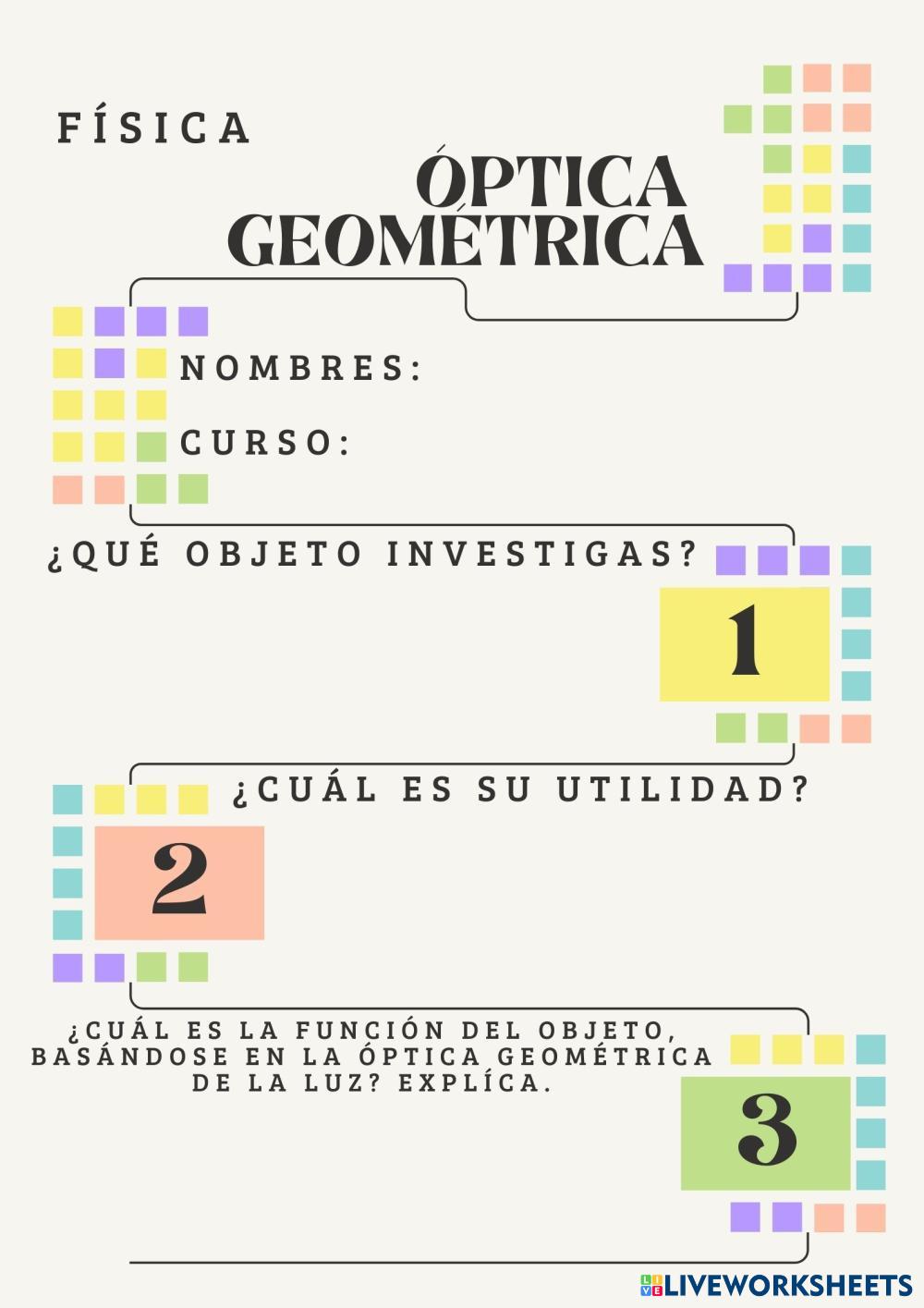 FÍSICA

ÓPTICA
GEOMÉTRICA

NOMBRES:

CURSO:

¿QUÉ OBJETO INVESTIGAS?

1

¿CUÁL ES SU UTILIDAD?

2

¿CUÁL ES LA FUNCIÓN DEL OBJETO, BASÁNDOSE EN LA ÓPTICA GEOMÉTRICA DE LA LUZ? EXPLÍCA.

3

LIVEWORKSHEETS